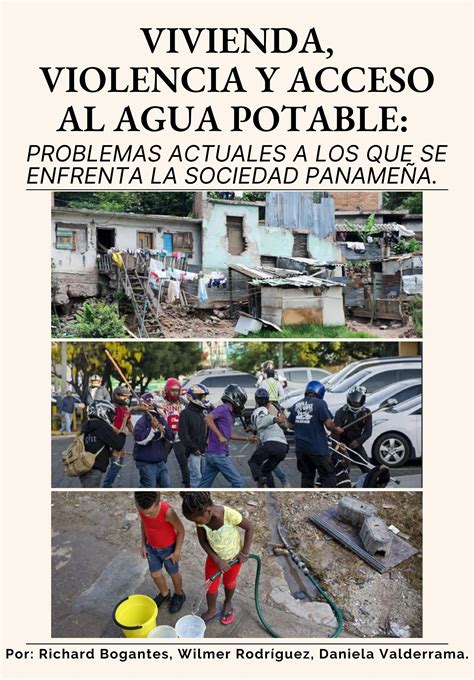 VIVIENDA, VIOLENCIA Y ACCESO AL AGUA POTABLE:

PROBLEMAS ACTUALES A LOS QUE SE ENFRENTA LA SOCIEDAD PANAMEÑA.

Por: Richard Bogantes, Wilmer Rodríguez, Daniela Valderrama.